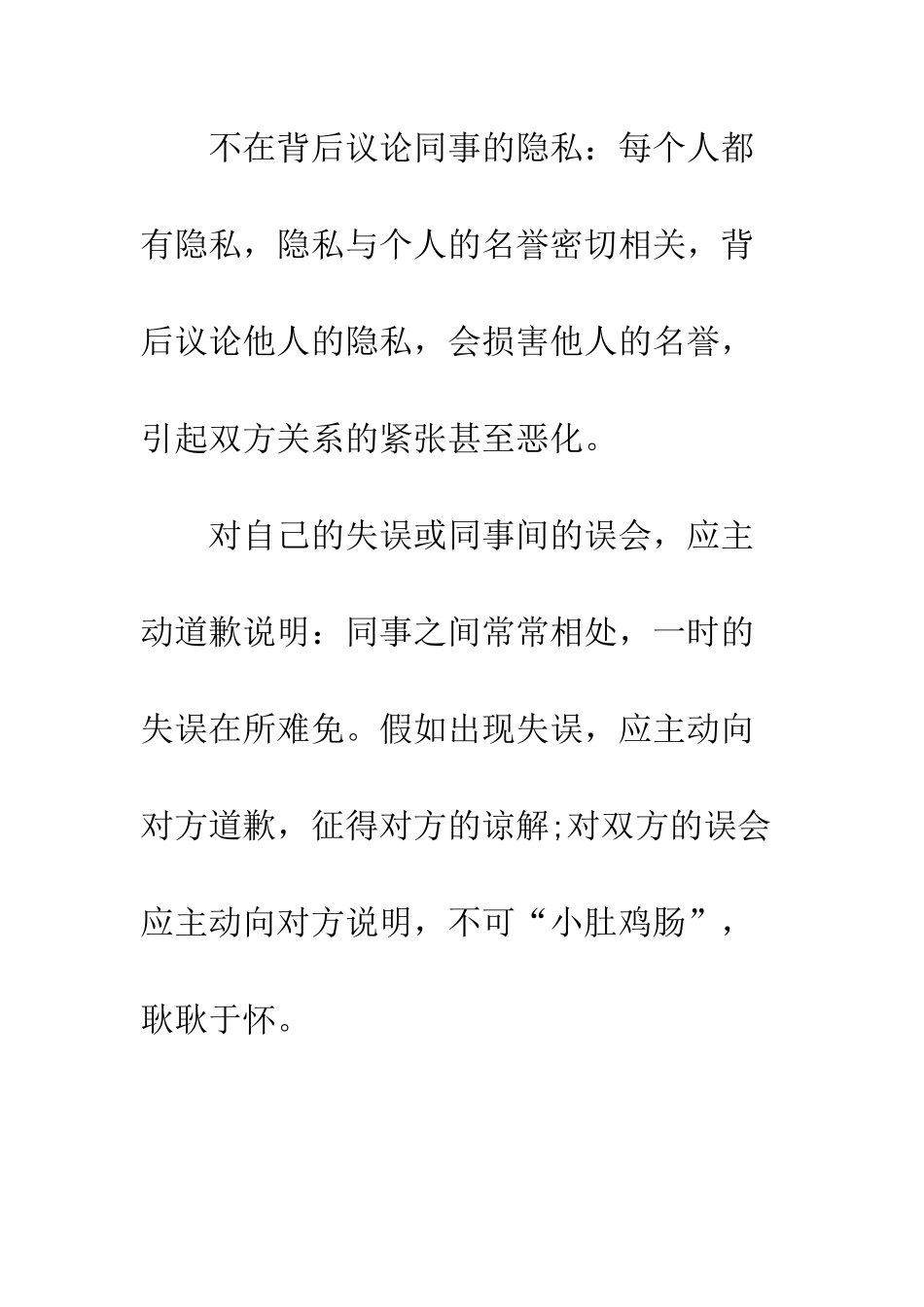 不在背后议论同事的隐私：每个人都有隐私，隐私与个人的名誉密切相关，背后议论他人的隐私，会损害他人的名誉，引起双方关系的紧张甚至恶化。

对自己的失误或同事间的误会，应主动道歉说明：同事之间常常相处，一时的失误在所难免。假如出现失误，应主动向对方道歉，征得对方的谅解;对双方的误会应主动向对方说明，不可“小肚鸡肠”，耿耿于怀。